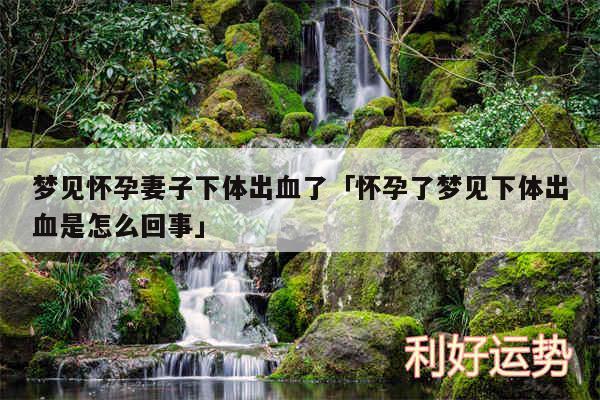 梦见怀孕妻子下体出血了「怀孕了梦见下体出血是怎么回事」

利好运势